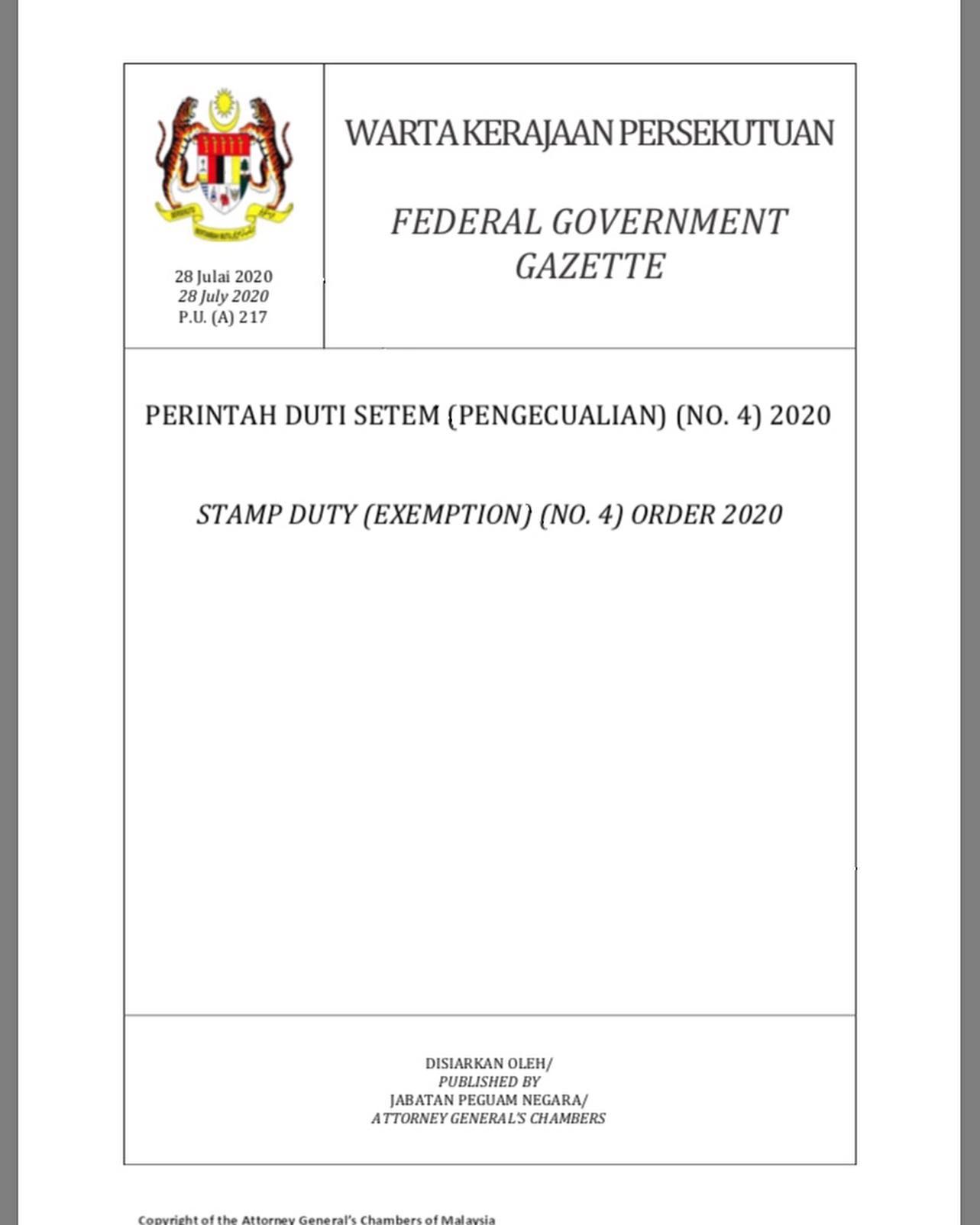 28 Julai 2020
28 July 2020
P.U. (A) 217

WARTA KERAJAAN PERSEKUTUAN

FEDERAL GOVERNMENT GAZETTE

PERINTAH DUTI SETEM (PENGECUALIAN) (NO. 4) 2020

STAMP DUTY (EXEMPTION) (NO. 4) ORDER 2020

DISIARKAN OLEH/
PUBLISHED BY
JABATAN PEGUAM NEGARA/
ATTORNEY GENERAL'S CHAMBERS

Copyright of the Attorney General's Chambers of Malaysia